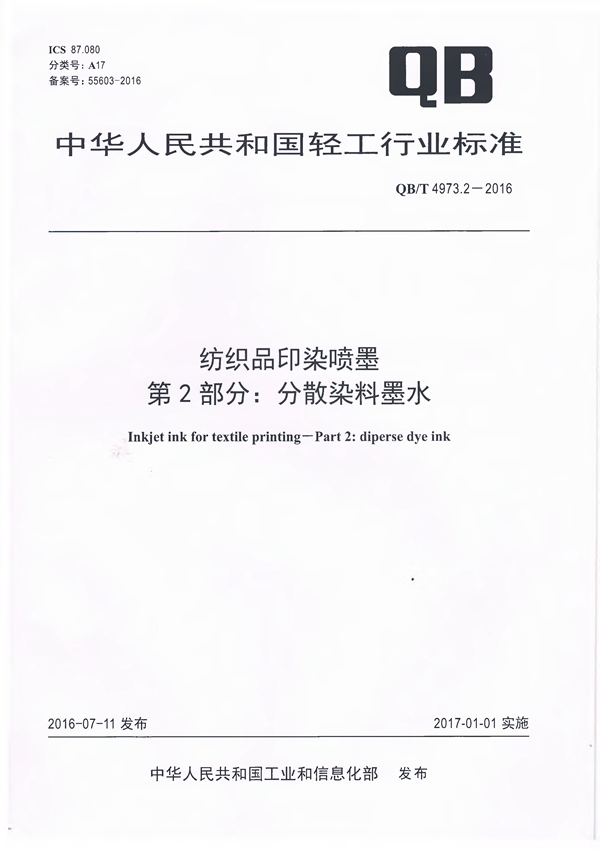 ICS 87.080
分类号：A17
备案号：55603-2016

QB

中华人民共和国轻工行业标准

QB/T 4973.2－2016

纺织品印染喷墨
第 2 部分：分散染料墨水

Inkjet ink for textile printing－Part 2: diperse dye ink

2016-07-11 发布

2017-01-01 实施

中华人民共和国工业和信息化部　发布